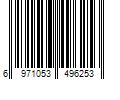 6 971053 496253